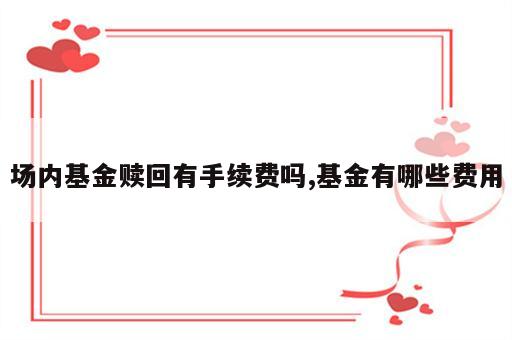 场内基金赎回有手续费吗,基金有哪些费用